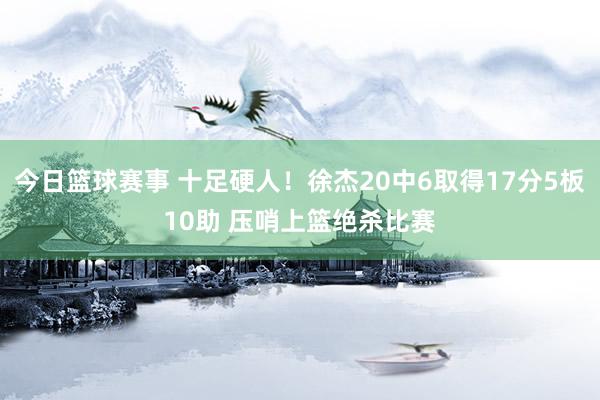 今日篮球赛事 十足硬人！徐杰20中6取得17分5板10助 压哨上篮绝杀比赛